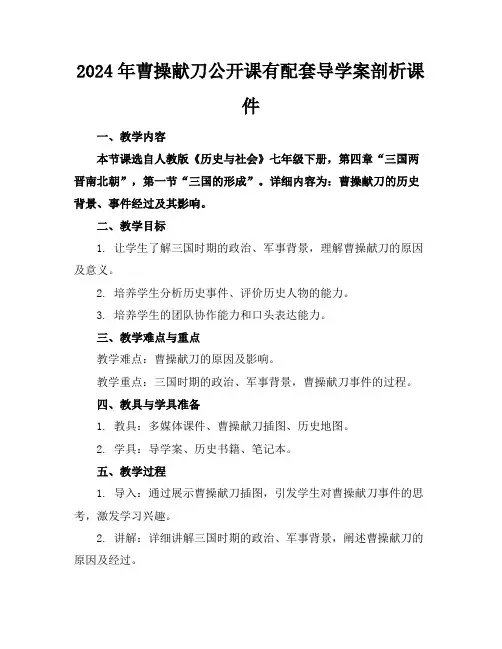 2024年曹操献刀公开课有配套导学案剖析课件

一、教学内容

本节课选自人教版《历史与社会》七年级下册，第四章“三国两晋南北朝”，第一节“三国的形成”。详细内容为：曹操献刀的历史背景、事件经过及其影响。

二、教学目标

1. 让学生了解三国时期的政治、军事背景，理解曹操献刀的原因及意义。

2. 培养学生分析历史事件、评价历史人物的能力。

3. 培养学生的团队协作能力和口头表达能力。

三、教学难点与重点

教学难点：曹操献刀的原因及影响。

教学重点：三国时期的政治、军事背景，曹操献刀事件的过程。

四、教具与学具准备

1. 教具：多媒体课件、曹操献刀插图、历史地图。

2. 学具：导学案、历史书籍、笔记本。

五、教学过程

1. 导入：通过展示曹操献刀插图，引发学生对曹操献刀事件的思考，激发学习兴趣。

2. 讲解：详细讲解三国时期的政治、军事背景，阐述曹操献刀的原因及经过。